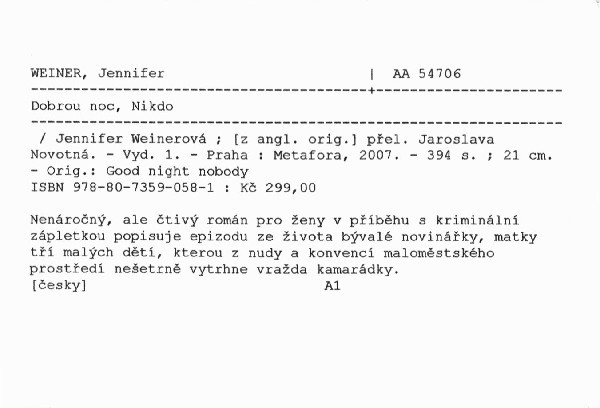 WEINER, Jennifer | AA 54706

Dobrou noc, Nikdo

/ Jennifer Weinerová ; [z angl. orig.] přel. Jaroslava Novotná. - Vyd. 1. - Praha : Metafora, 2007. - 394 s. ; 21 cm. - Orig.: Good night nobody
ISBN 978-80-7359-058-1 : Kč 299,00

Nenáročný, ale čtivý román pro ženy v příběhu s kriminální zápletkou popisuje epizodu ze života bývalé novinářky, matky tří malých dětí, kterou z nudy a konvencí maloměstského prostředí nešetrně vytrhne vražda kamarádky.
[česky] A1